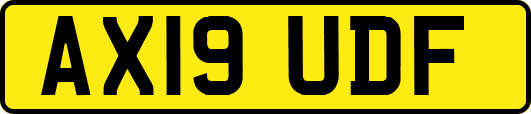 AX19 UDF